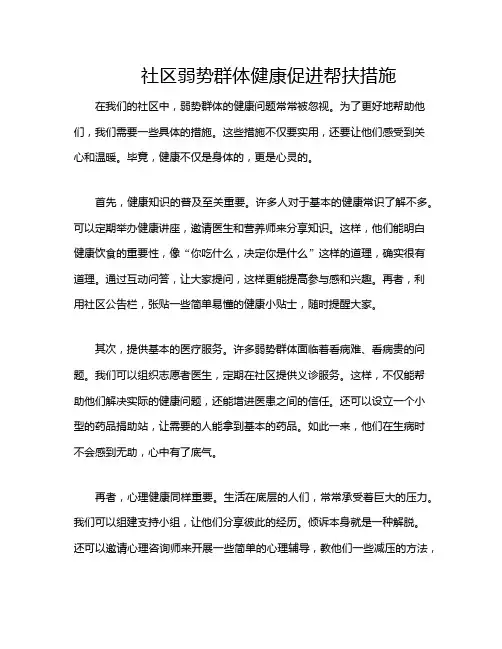 社区弱势群体健康促进帮扶措施

在我们的社区中，弱势群体的健康问题常常被忽视。为了更好地帮助他们，我们需要一些具体的措施。这些措施不仅要实用，还要让他们感受到关心和温暖。毕竟，健康不仅是身体的，更是心灵的。

首先，健康知识的普及至关重要。许多人对于基本的健康常识了解不多。可以定期举办健康讲座，邀请医生和营养师来分享知识。这样，他们能明白健康饮食的重要性，像“你吃什么，决定你是什么”这样的道理，确实很有道理。通过互动问答，让大家提问，这样更能提高参与感和兴趣。再者，利用社区公告栏，张贴一些简单易懂的健康小贴士，随时提醒大家。

其次，提供基本的医疗服务。许多弱势群体面临着看病难、看病贵的问题。我们可以组织志愿者医生，定期在社区提供义诊服务。这样，不仅能帮助他们解决实际的健康问题，还能增进医患之间的信任。还可以设立一个小型的药品捐助站，让需要的人能拿到基本的药品。如此一来，他们在生病时不会感到无助，心中有了底气。

再者，心理健康同样重要。生活在底层的人们，常常承受着巨大的压力。我们可以组建支持小组，让他们分享彼此的经历。倾诉本身就是一种解脱。还可以邀请心理咨询师来开展一些简单的心理辅导，教他们一些减压的方法，